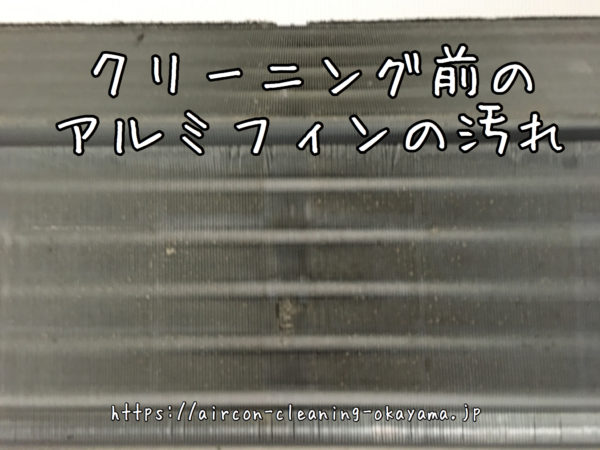 クリーニング前の
アルミフィンの汚れ

https://aircon-cleaning-okayama.jp